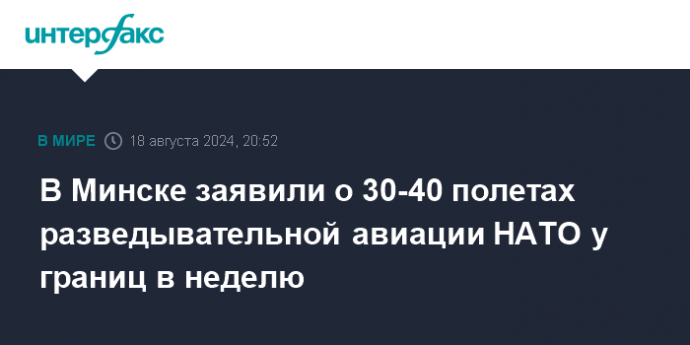 интерфакс

В МИРЕ 18 августа 2024, 20:52

В Минске заявили о 30-40 полетах разведывательной авиации НАТО у границ в неделю